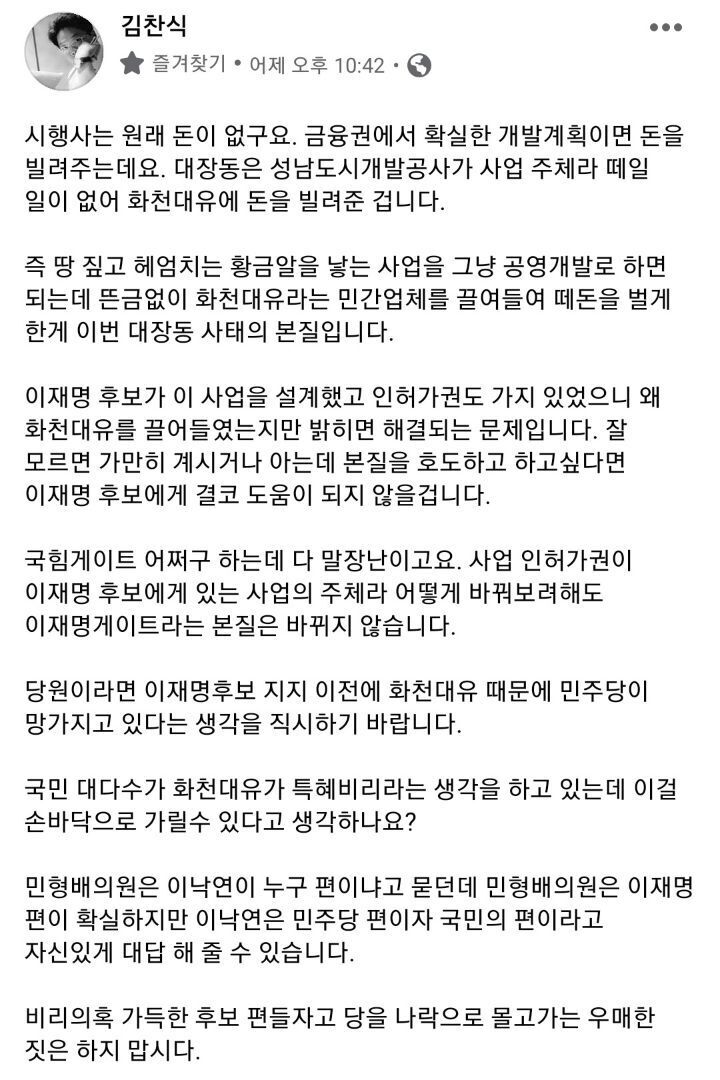 김찬식
즐겨찾기 • 어제 오후 10:42 •

시행사는 원래 돈이 없구요. 금융권에서 확실한 개발계획이면 돈을 빌려주는데요. 대장동은 성남도시개발공사가 사업 주체라 떼일 일이 없어 화천대유에 돈을 빌려준 겁니다.

즉 땅 짚고 헤엄치는 황금알을 낳는 사업을 그냥 공영개발로 하면 되는데 뜬금없이 화천대유라는 민간업체를 끌여들여 떼돈을 벌게 한게 이번 대장동 사태의 본질입니다.

이재명 후보가 이 사업을 설계했고 인허가권도 가지 있었으니 왜 화천대유를 끌어들였는지만 밝히면 해결되는 문제입니다. 잘 모르면 가만히 계시거나 아는데 본질을 호도하고 하고싶다면 이재명 후보에게 결코 도움이 되지 않을겁니다.

국힘게이트 어쩌구 하는데 다 말장난이고요. 사업 인허가권이 이재명 후보에게 있는 사업의 주체라 어떻게 바꿔보려해도 이재명게이트라는 본질은 바뀌지 않습니다.

당원이라면 이재명후보 지지 이전에 화천대유 때문에 민주당이 망가지고 있다는 생각을 직시하기 바랍니다.

국민 대다수가 화천대유가 특혜비리라는 생각을 하고 있는데 이걸 손바닥으로 가릴수 있다고 생각하나요?

민형배의원은 이낙연이 누구 편이냐고 묻던데 민형배의원은 이재명 편이 확실하지만 이낙연은 민주당 편이자 국민의 편이라고 자신있게 대답 해 줄 수 있습니다.

비리의혹 가득한 후보 편들자고 당을 나락으로 몰고가는 우매한 짓은 하지 맙시다.